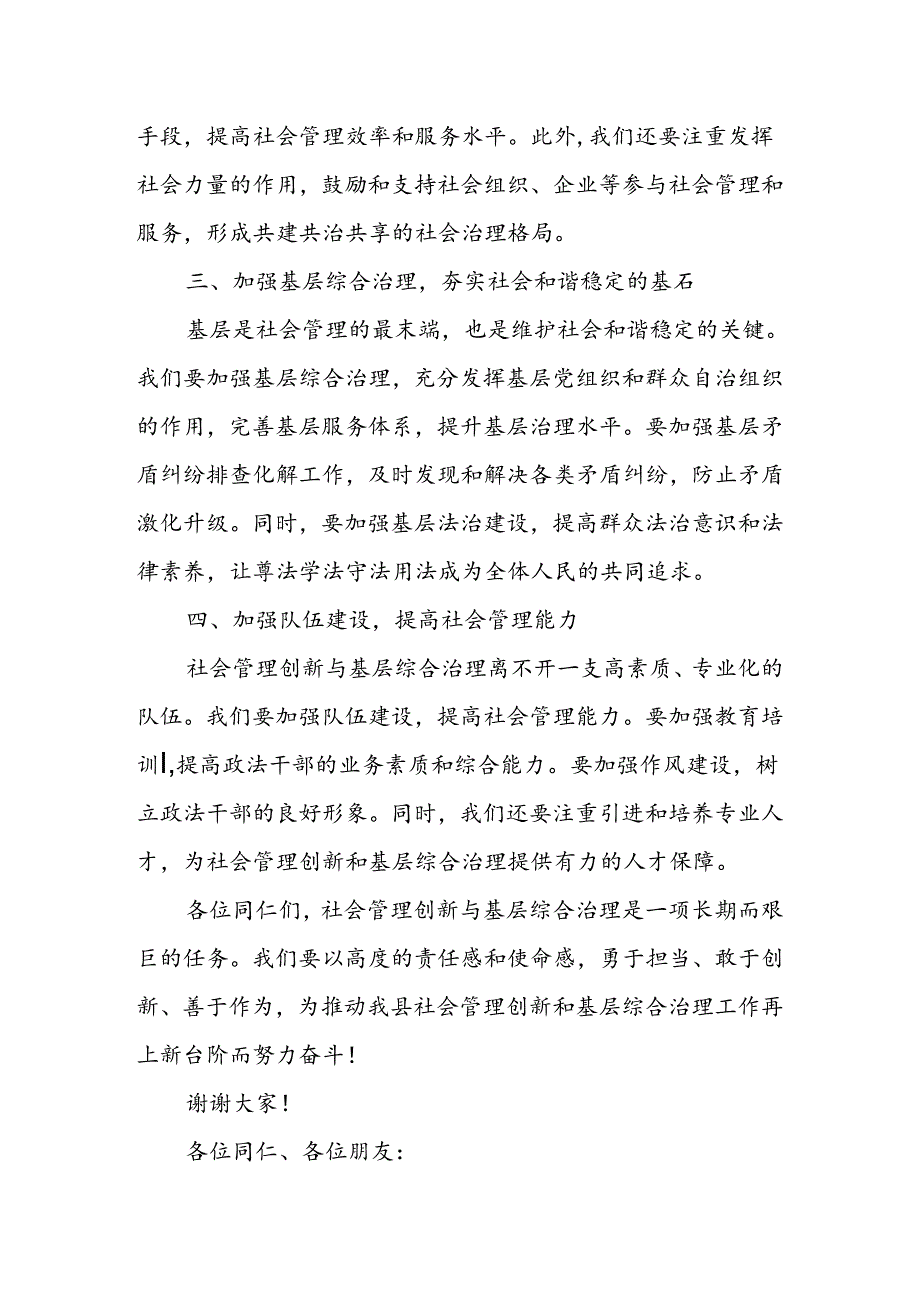 手段，提高社会管理效率和服务水平。此外，我们还要注重发挥社会力量的作用，鼓励和支持社会组织、企业等参与社会管理和服务，形成共建共治共享的社会治理格局。

三、加强基层综合治理，夯实社会和谐稳定的基石

基层是社会管理的最末端，也是维护社会和谐稳定的关键。我们要加强基层综合治理，充分发挥基层党组织和群众自治组织的作用，完善基层服务体系，提升基层治理水平。要加强基层矛盾纠纷排查化解工作，及时发现和解决各类矛盾纠纷，防止矛盾激化升级。同时，要加强基层法治建设，提高群众法治意识和法律素养，让尊法学法守法用法成为全体人民的共同追求。

四、加强队伍建设，提高社会管理能力

社会管理创新与基层综合治理离不开一支高素质、专业化的队伍。我们要加强队伍建设，提高社会管理能力。要加强教育培训，提高政法干部的业务素质和综合能力。要加强作风建设，树立政法干部的良好形象。同时，我们还要注重引进和培养专业人才，为社会管理创新和基层综合治理提供有力的人才保障。

各位同仁们，社会管理创新与基层综合治理是一项长期而艰巨的任务。我们要以高度的责任感和使命感，勇于担当、敢于创新、善于作为，为推动我县社会管理创新和基层综合治理工作再上新台阶而努力奋斗！

谢谢大家！

各位同仁、各位朋友：